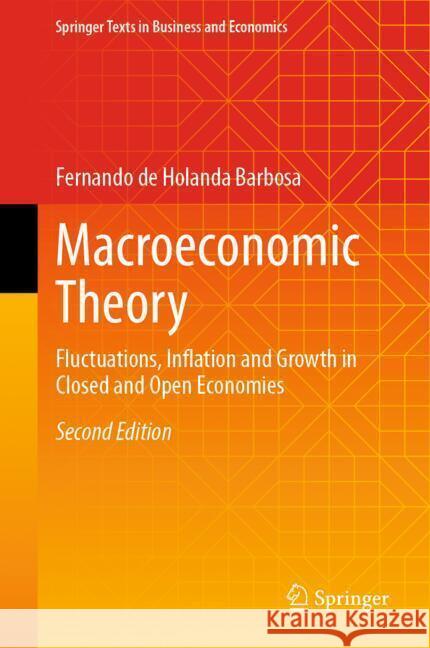 Springer Texts in Business and Economics

Fernando de Holanda Barbosa

Macroeconomic Theory

Fluctuations, Inflation and Growth in Closed and Open Economies

Second Edition

Springer